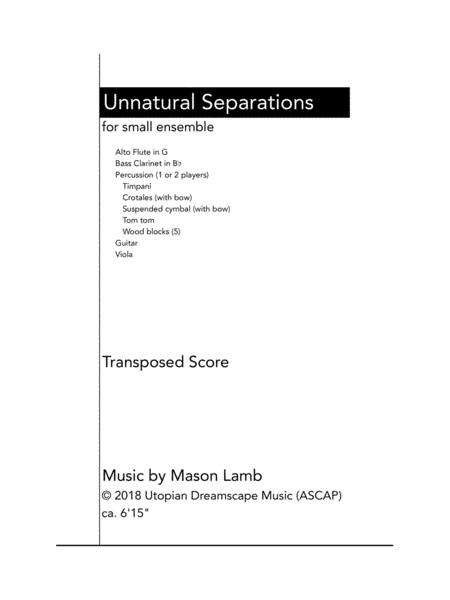 Unnatural Separations

for small ensemble

Alto Flute in G
Bass Clarinet in B♭
Percussion (1 or 2 players)
Timpani
Crotales (with bow)
Suspended cymbal (with bow)
Tom tom
Wood blocks (5)
Guitar
Viola

Transposed Score

Music by Mason Lamb
© 2018 Utopian Dreamscape Music (ASCAP)
ca. 6'15"